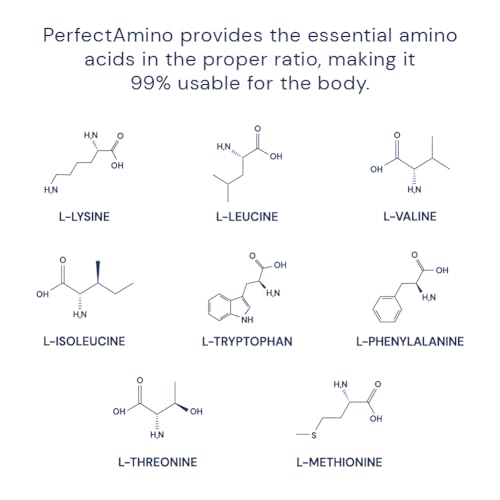 PerfectAmino provides the essential amino acids in the proper ratio, making it 99% usable for the body.

$H_2N$
O
OH
$H_2N$
L-LYSINE

O
$H_2N$
OH
L-LEUCINE

O
OH
$H_2N$
L-VALINE

O
OH
$H_2N$
L-ISOLEUCINE

O
OH
$H_2N$
NH
L-TRYPTOPHAN

O
OH
$H_2N$
L-PHENYLALANINE

O
OH
OH
$H_2N$
L-THREONINE

$H_2N$
O
OH
S
L-METHIONINE